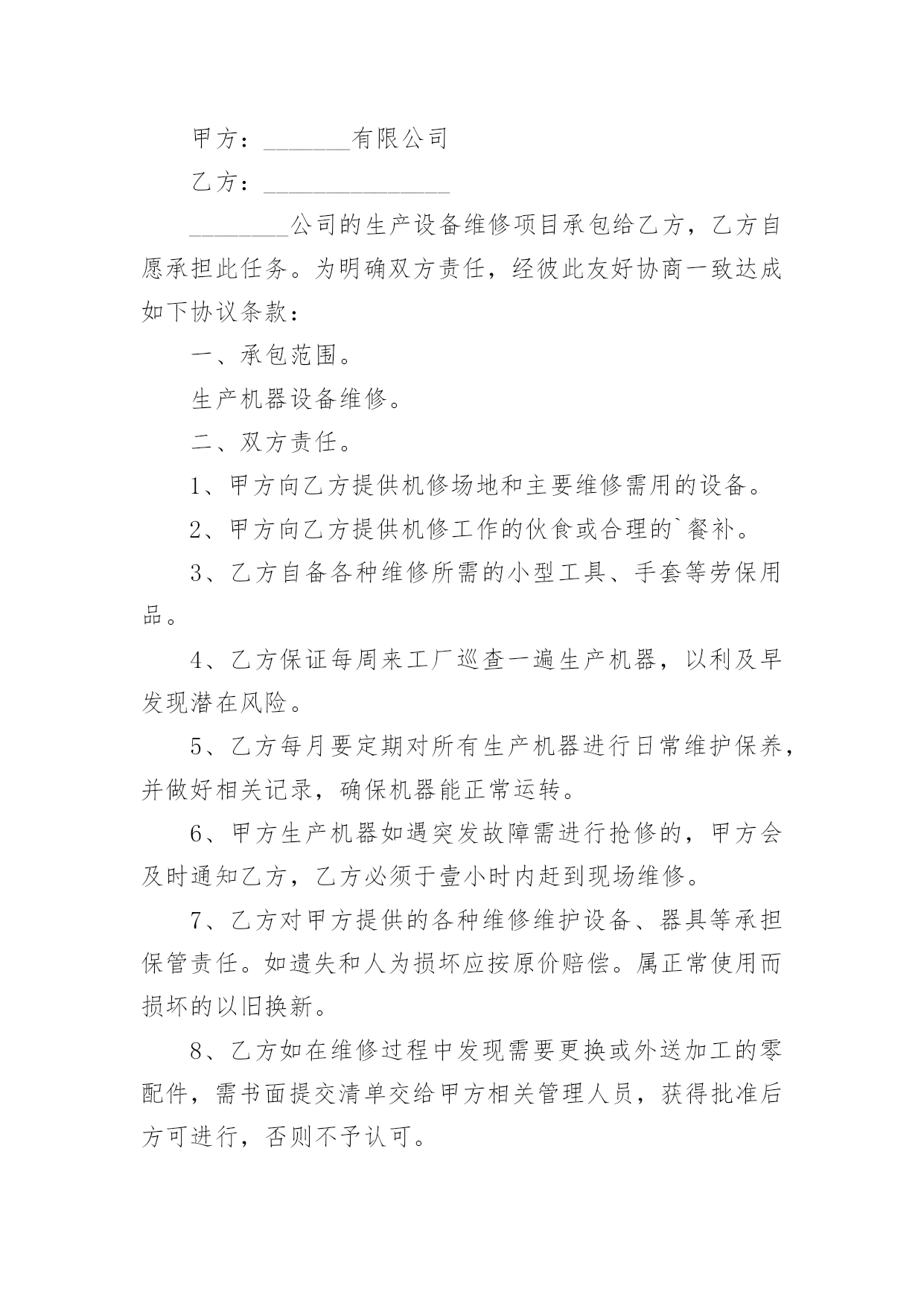 甲方：_______有限公司

乙方：_______________

________公司的生产设备维修项目承包给乙方，乙方自愿承担此任务。为明确双方责任，经彼此友好协商一致达成如下协议条款：

一、承包范围。

生产机器设备维修。

二、双方责任。

1、甲方向乙方提供机修场地和主要维修需用的设备。

2、甲方向乙方提供机修工作的伙食或合理的`餐补。

3、乙方自备各种维修所需的小型工具、手套等劳保用品。

4、乙方保证每周来工厂巡查一遍生产机器，以利及早发现潜在风险。

5、乙方每月要定期对所有生产机器进行日常维护保养，并做好相关记录，确保机器能正常运转。

6、甲方生产机器如遇突发故障需进行抢修的，甲方会及时通知乙方，乙方必须于壹小时内赶到现场维修。

7、乙方对甲方提供的各种维修维护设备、器具等承担保管责任。如遗失和人为损坏应按原价赔偿。属正常使用而损坏的以旧换新。

8、乙方如在维修过程中发现需要更换或外送加工的零配件，需书面提交清单交给甲方相关管理人员，获得批准后方可进行，否则不予认可。